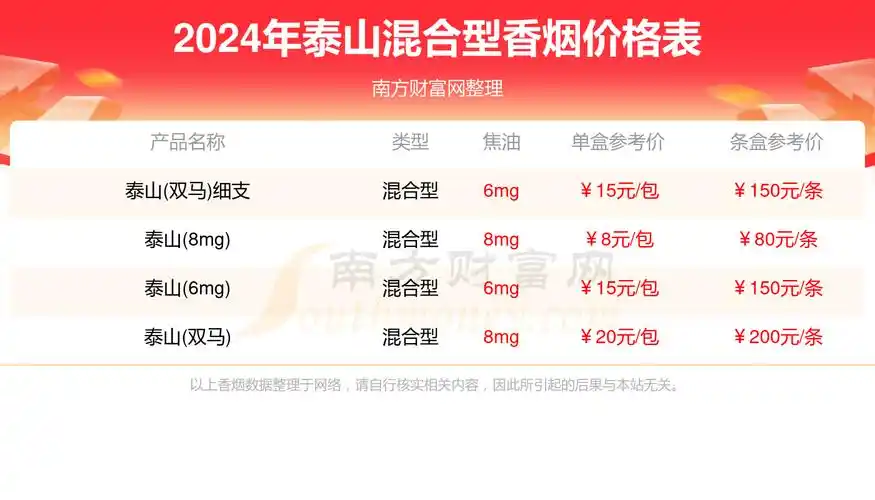 2024年泰山混合型香烟价格表

南方财富网整理

| 产品名称 | 类型 | 焦油 | 单盒参考价 | 条盒参考价 |
|---|---|---|---|---|
| 泰山(双马)细支 | 混合型 | 6mg | ￥15元/包 | ￥150元/条 |
| 泰山(8mg) | 混合型 | 8mg | ￥8元/包 | ￥80元/条 |
| 泰山(6mg) | 混合型 | 6mg | ￥15元/包 | ￥150元/条 |
| 泰山(双马) | 混合型 | 8mg | ￥20元/包 | ￥200元/条 |

南方财富网

以上香烟数据整理于网络，请自行核实相关内容，因此所引起的后果与本站无关。